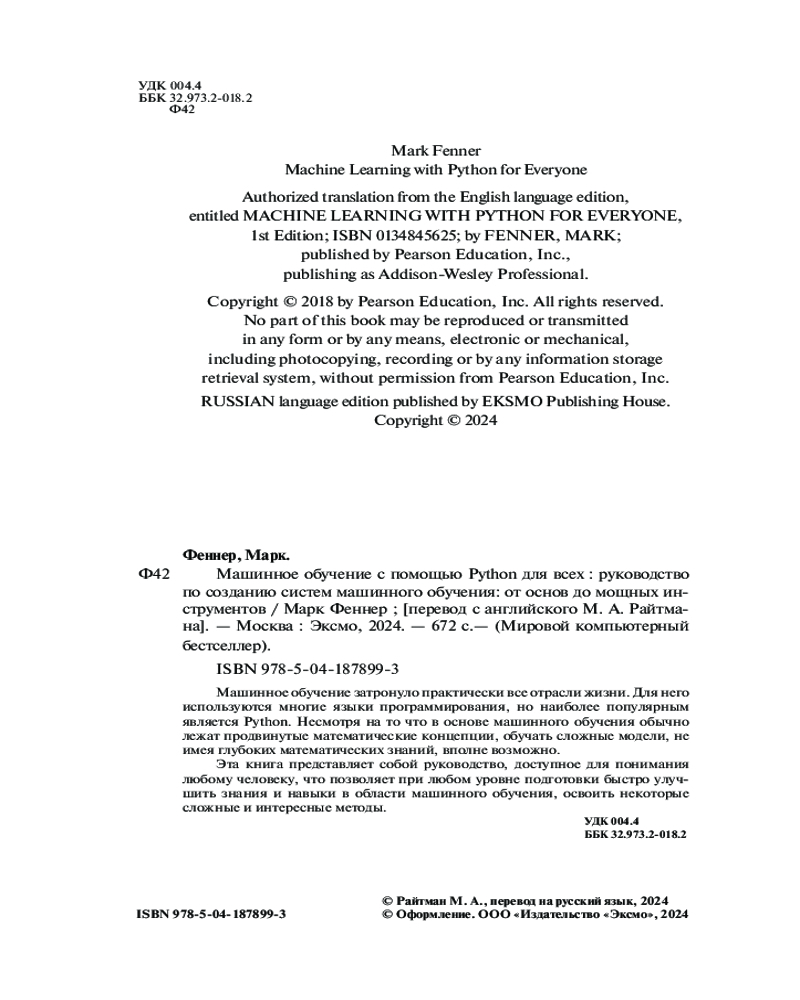 УДК 004.4
ББК 32.973.2-018.2
Ф42

Mark Fenner
Machine Learning with Python for Everyone

Authorized translation from the English language edition, entitled MACHINE LEARNING WITH PYTHON FOR EVERYONE, 1st Edition; ISBN 0134845625; by FENNER, MARK; published by Pearson Education, Inc., publishing as Addison-Wesley Professional.

Copyright © 2018 by Pearson Education, Inc. All rights reserved. No part of this book may be reproduced or transmitted in any form or by any means, electronic or mechanical, including photocopying, recording or by any information storage retrieval system, without permission from Pearson Education, Inc.

RUSSIAN language edition published by EKSMO Publishing House. Copyright © 2024

Феннер, Марк.

Ф42 Машинное обучение с помощью Python для всех : руководство по созданию систем машинного обучения: от основ до мощных инструментов / Марк Феннер ; [перевод с английского М. А. Райтмана]. — Москва : Эксмо, 2024. — 672 с.— (Мировой компьютерный бестселлер).

ISBN 978-5-04-187899-3

Машинное обучение затронуло практически все отрасли жизни. Для него используются многие языки программирования, но наиболее популярным является Python. Несмотря на то что в основе машинного обучения обычно лежат продвинутые математические концепции, обучать сложные модели, не имея глубоких математических знаний, вполне возможно.

Эта книга представляет собой руководство, доступное для понимания любому человеку, что позволяет при любом уровне подготовки быстро улучшить знания и навыки в области машинного обучения, освоить некоторые сложные и интересные методы.

УДК 004.4
ББК 32.973.2-018.2

ISBN 978-5-04-187899-3

© Райтман М. А., перевод на русский язык, 2024
© Оформление. ООО «Издательство «Эксмо», 2024